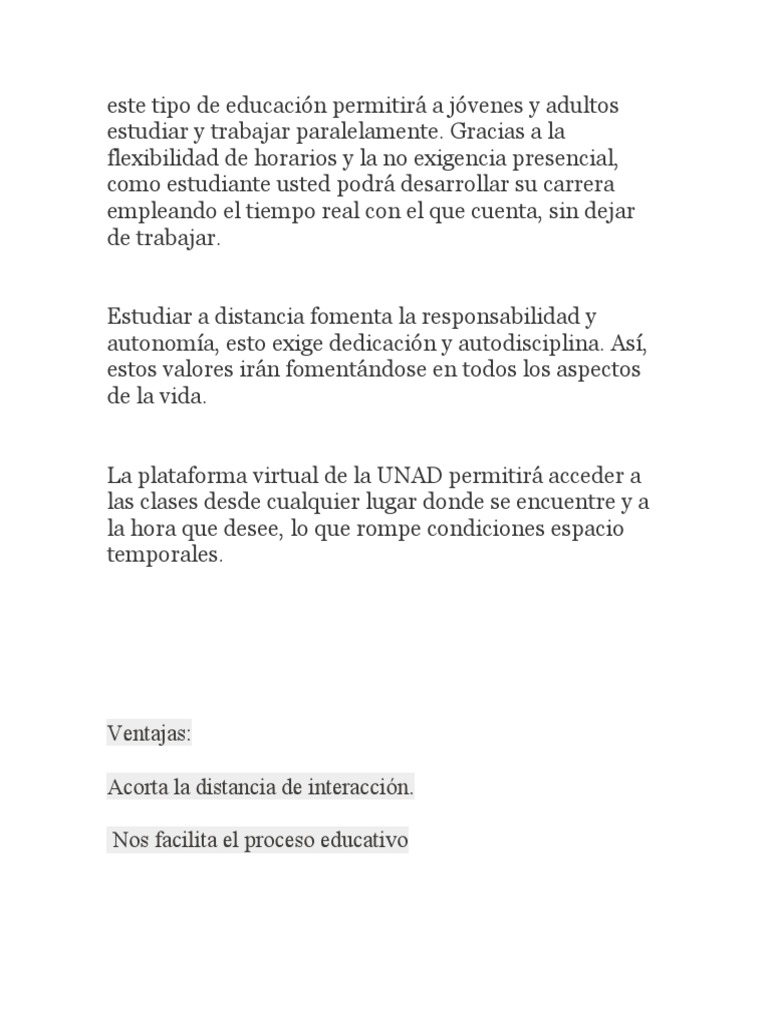 este tipo de educación permitirá a jóvenes y adultos estudiar y trabajar paralelamente. Gracias a la flexibilidad de horarios y la no exigencia presencial, como estudiante usted podrá desarrollar su carrera empleando el tiempo real con el que cuenta, sin dejar de trabajar.

Estudiar a distancia fomenta la responsabilidad y autonomía, esto exige dedicación y autodisciplina. Así, estos valores irán fomentándose en todos los aspectos de la vida.

La plataforma virtual de la UNAD permitirá acceder a las clases desde cualquier lugar donde se encuentre y a la hora que desee, lo que rompe condiciones espacio temporales.

Ventajas:

Acorta la distancia de interacción.

Nos facilita el proceso educativo